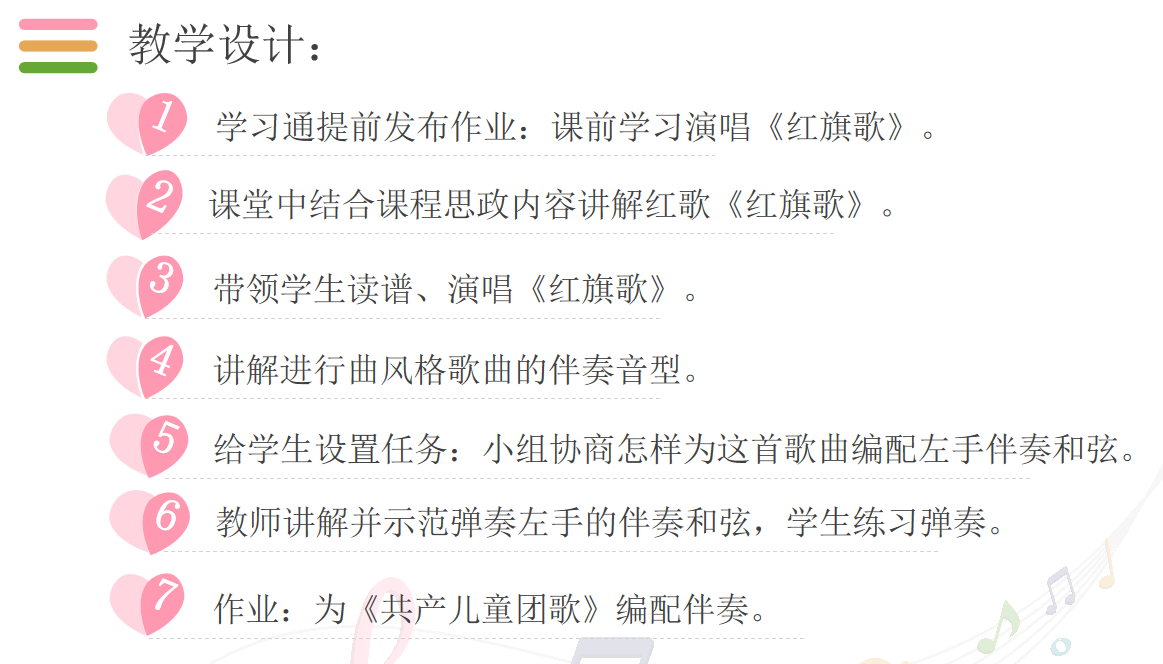 教学设计：

1 学习通提前发布作业：课前学习演唱《红旗歌》。

2 课堂中结合课程思政内容讲解红歌《红旗歌》。

3 带领学生读谱、演唱《红旗歌》。

4 讲解进行曲风格歌曲的伴奏音型。

5 给学生设置任务：小组协商怎样为这首歌曲编配左手伴奏和弦。

6 教师讲解并示范弹奏左手的伴奏和弦，学生练习弹奏。

7 作业：为《共产儿童团歌》编配伴奏。